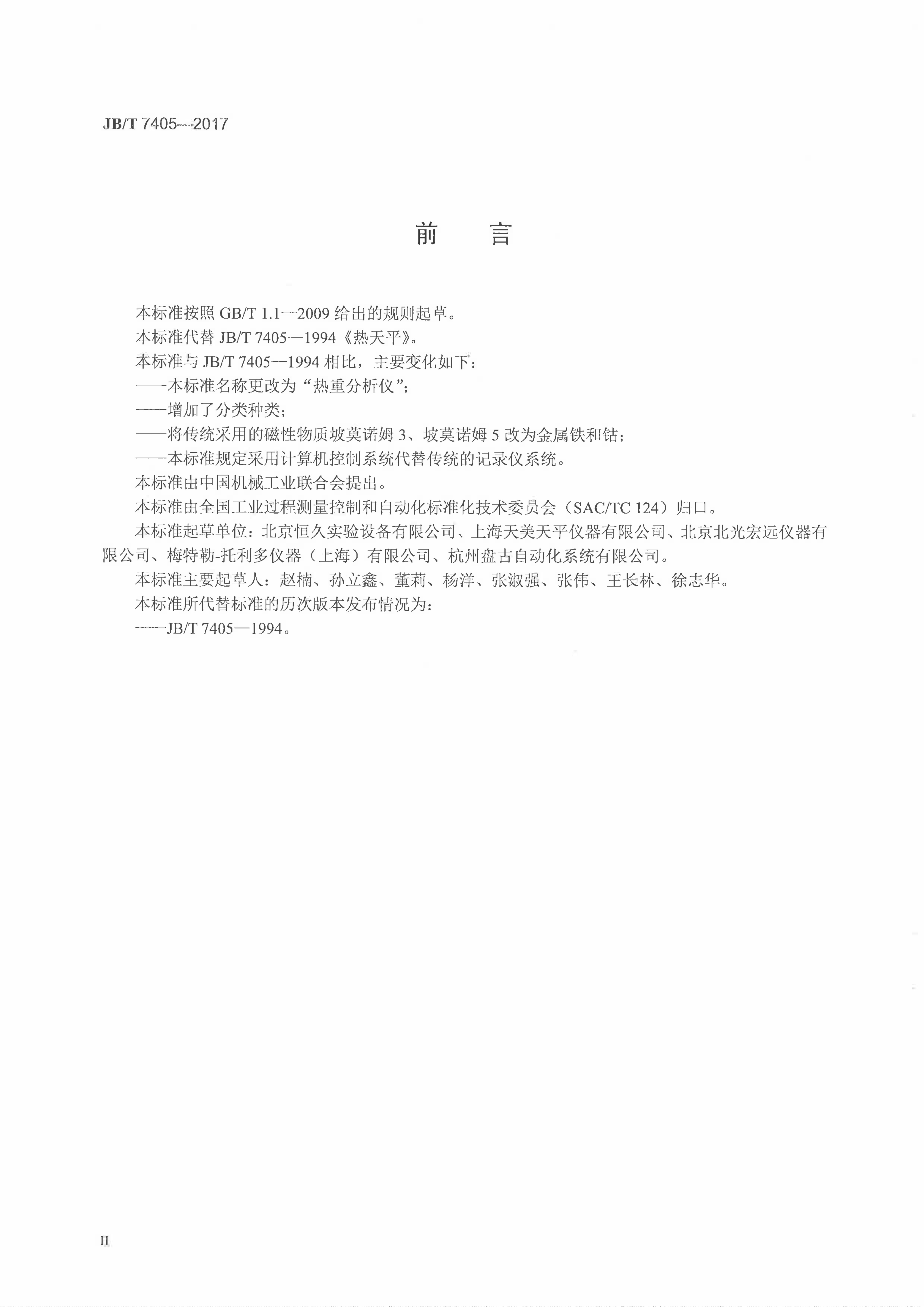 JB/T 7405—2017

前　言

本标准按照 GB/T 1.1—2009 给出的规则起草。

本标准代替 JB/T 7405—1994《热天平》。

本标准与 JB/T 7405—1994 相比，主要变化如下：

——本标准名称更改为“热重分析仪”；

——增加了分类种类；

——将传统采用的磁性物质坡莫诺姆 3、坡莫诺姆 5 改为金属铁和钴；

——本标准规定采用计算机控制系统代替传统的记录仪系统。

本标准由中国机械工业联合会提出。

本标准由全国工业过程测量控制和自动化标准化技术委员会（SAC/TC 124）归口。

本标准起草单位：北京恒久实验设备有限公司、上海天美天平仪器有限公司、北京北光宏远仪器有限公司、梅特勒-托利多仪器（上海）有限公司、杭州盘古自动化系统有限公司。

本标准主要起草人：赵楠、孙立鑫、董莉、杨洋、张淑强、张伟、王长林、徐志华。

本标准所代替标准的历次版本发布情况为：

——JB/T 7405—1994。

II